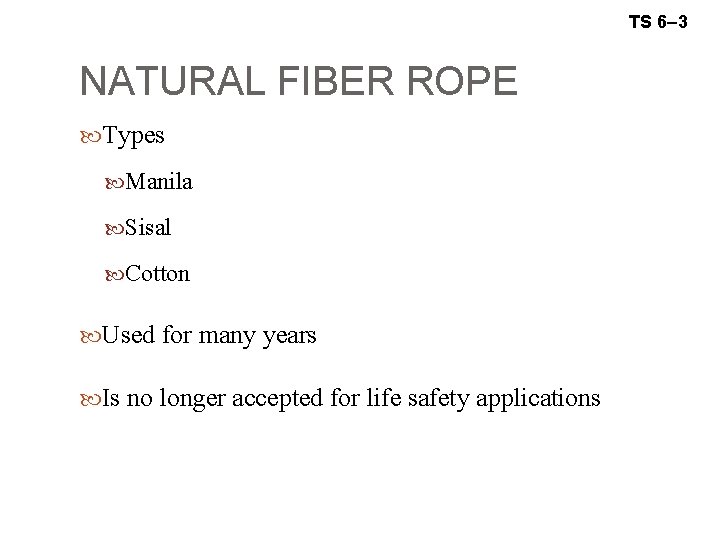 TS 6–3

NATURAL FIBER ROPE

• Types

• Manila

• Sisal

• Cotton

• Used for many years

• Is no longer accepted for life safety applications